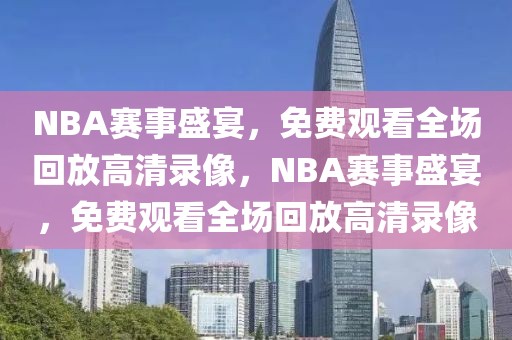 NBA赛事盛宴，免费观看全场回放高清录像，NBA赛事盛宴，免费观看全场回放高清录像